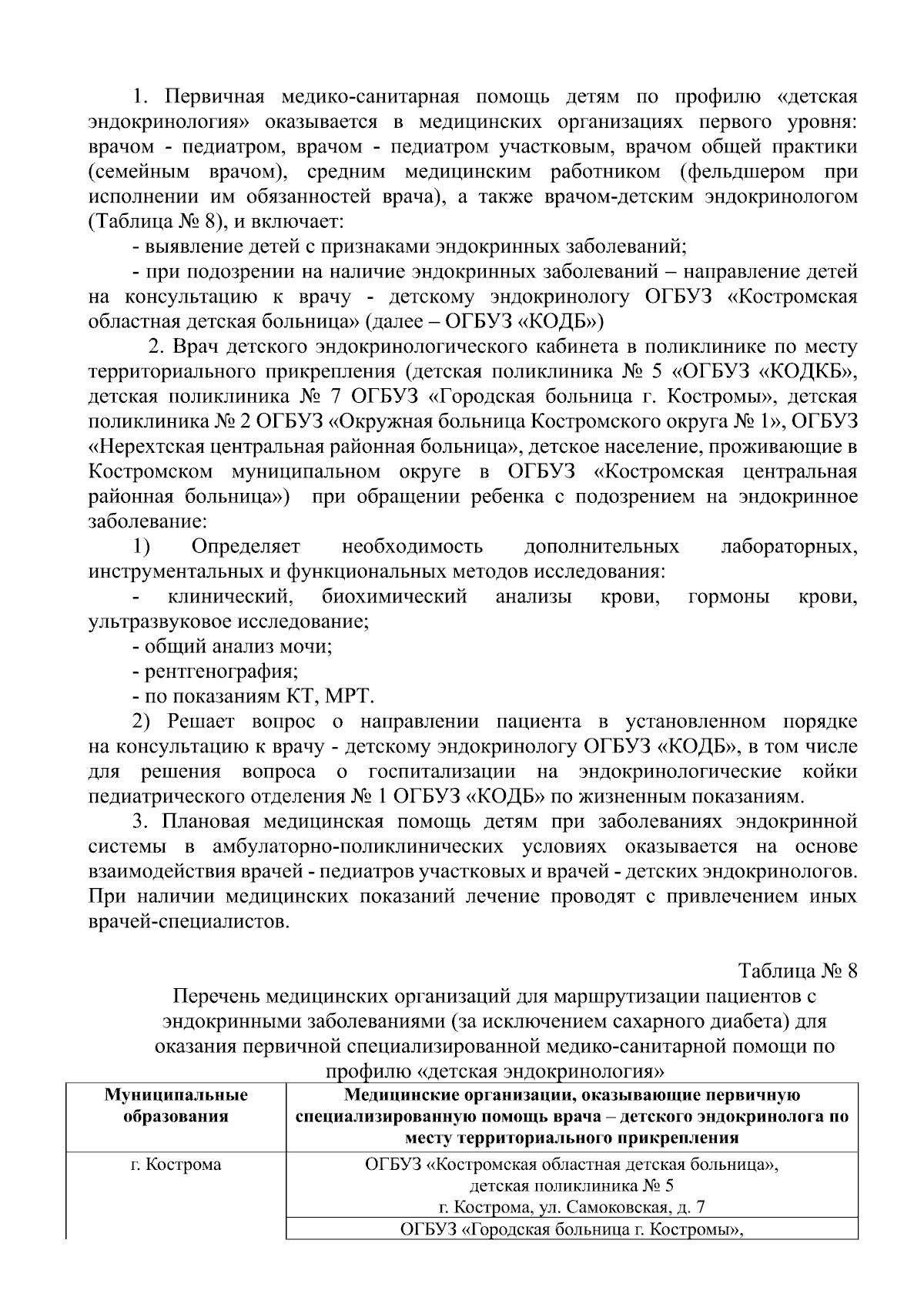 1. Первичная медико-санитарная помощь детям по профилю «детская эндокринология» оказывается в медицинских организациях первого уровня: врачом - педиатром, врачом - педиатром участковым, врачом общей практики (семейным врачом), средним медицинским работником (фельдшером при исполнении им обязанностей врача), а также врачом-детским эндокринологом (Таблица № 8), и включает:

- выявление детей с признаками эндокринных заболеваний;

- при подозрении на наличие эндокринных заболеваний – направление детей на консультацию к врачу - детскому эндокринологу ОГБУЗ «Костромская областная детская больница» (далее – ОГБУЗ «КОДБ»)

2. Врач детского эндокринологического кабинета в поликлинике по месту территориального прикрепления (детская поликлиника № 5 «ОГБУЗ «КОДКБ», детская поликлиника № 7 ОГБУЗ «Городская больница г. Костромы», детская поликлиника № 2 ОГБУЗ «Окружная больница Костромского округа № 1», ОГБУЗ «Нерехтская центральная районная больница», детское население, проживающие в Костромском муниципальном округе в ОГБУЗ «Костромская центральная районная больница») при обращении ребенка с подозрением на эндокринное заболевание:

1) Определяет необходимость дополнительных лабораторных, инструментальных и функциональных методов исследования:

- клинический, биохимический анализы крови, гормоны крови, ультразвуковое исследование;

- общий анализ мочи;

- рентгенография;

- по показаниям КТ, МРТ.

2) Решает вопрос о направлении пациента в установленном порядке на консультацию к врачу - детскому эндокринологу ОГБУЗ «КОДБ», в том числе для решения вопроса о госпитализации на эндокринологические койки педиатрического отделения № 1 ОГБУЗ «КОДБ» по жизненным показаниям.

3. Плановая медицинская помощь детям при заболеваниях эндокринной системы в амбулаторно-поликлинических условиях оказывается на основе взаимодействия врачей - педиатров участковых и врачей - детских эндокринологов. При наличии медицинских показаний лечение проводят с привлечением иных врачей-специалистов.

Таблица № 8

Перечень медицинских организаций для маршрутизации пациентов с эндокринными заболеваниями (за исключением сахарного диабета) для оказания первичной специализированной медико-санитарной помощи по профилю «детская эндокринология»

| Муниципальные образования | Медицинские организации, оказывающие первичную специализированную помощь врача – детского эндокринолога по месту территориального прикрепления |
|---|---|
| г. Кострома | ОГБУЗ «Костромская областная детская больница», детская поликлиника № 5 г. Кострома, ул. Самоковская, д. 7 |
| | ОГБУЗ «Городская больница г. Костромы», |